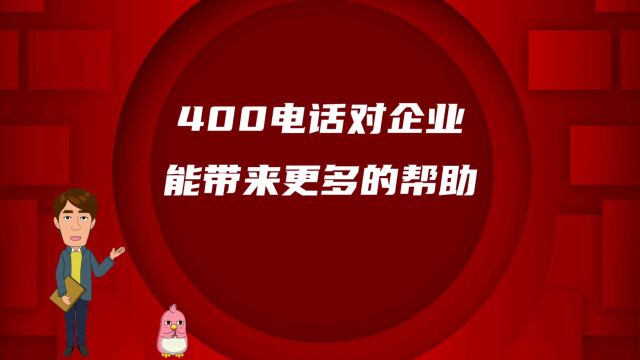 400电话对企业
能带来更多的帮助